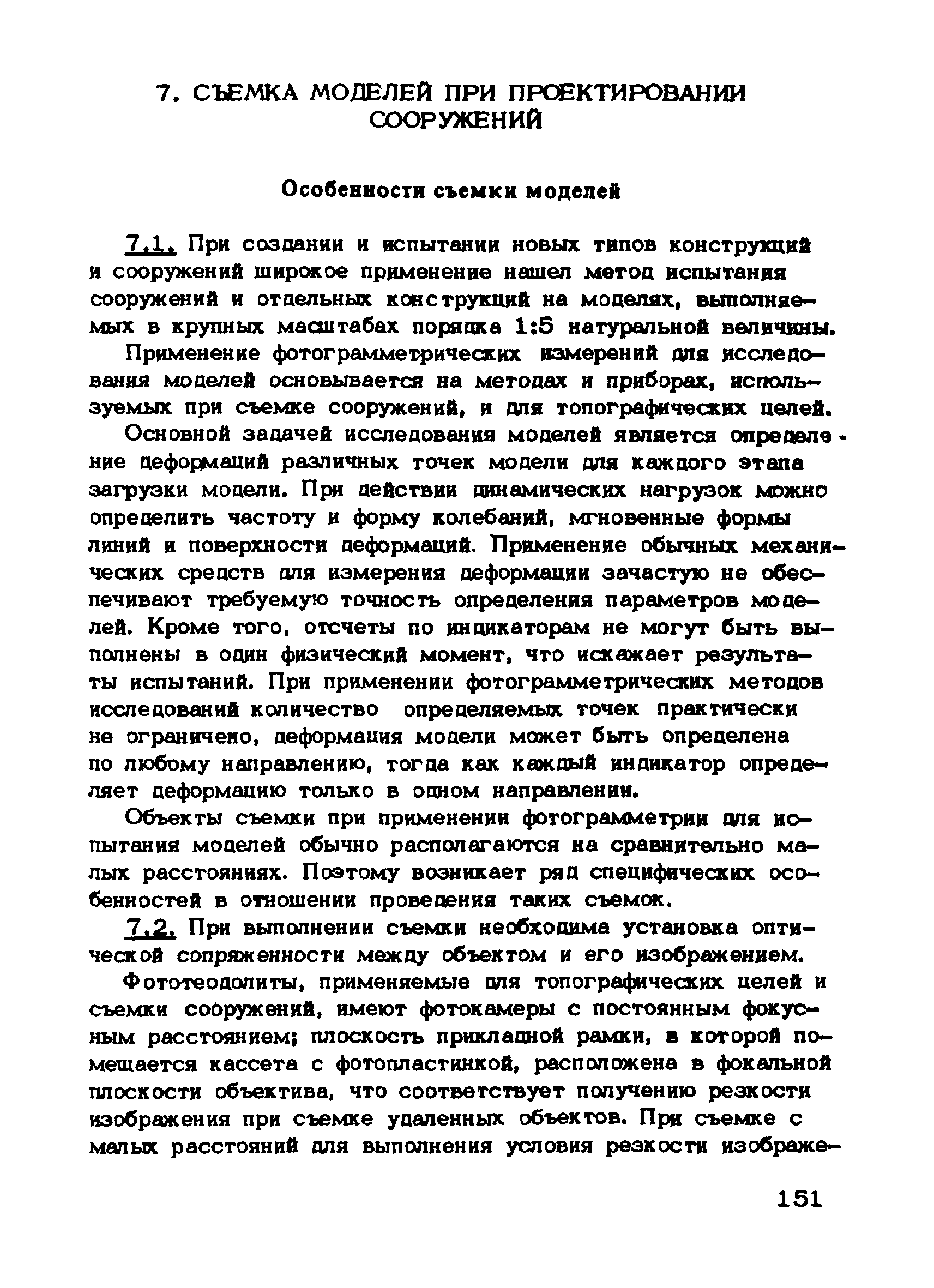 7. СЪЕМКА МОДЕЛЕЙ ПРИ ПРОЕКТИРОВАНИИ СООРУЖЕНИЙ

Особенности съемки моделей

7.1. При создании и испытании новых типов конструкций и сооружений широкое применение нашел метод испытания сооружений и отдельных конструкций на моделях, выполняемых в крупных масштабах порядка 1:5 натуральной величины.

Применение фотограмметрических измерений для исследования моделей основывается на методах и приборах, используемых при съемке сооружений, и для топографических целей.

Основной задачей исследования моделей является определение деформаций различных точек модели для каждого этапа загрузки модели. При действии динамических нагрузок можно определить частоту и форму колебаний, мгновенные формы линий и поверхности деформаций. Применение обычных механических средств для измерения деформации зачастую не обеспечивают требуемую точность определения параметров моделей. Кроме того, отсчеты по индикаторам не могут быть выполнены в один физический момент, что искажает результаты испытаний. При применении фотограмметрических методов исследований количество определяемых точек практически не ограничено, деформация модели может быть определена по любому направлению, тогда как каждый индикатор определяет деформацию только в одном направлении.

Объекты съемки при применении фотограмметрии для испытания моделей обычно располагаются на сравнительно малых расстояниях. Поэтому возникает ряд специфических особенностей в отношении проведения таких съемок.

7.2. При выполнении съемки необходима установка оптической сопряженности между объектом и его изображением.

Фототеодолиты, применяемые для топографических целей и съемки сооружений, имеют фотокамеры с постоянным фокусным расстоянием; плоскость прикладной рамки, в которой помещается кассета с фотопластинкой, расположена в фокальной плоскости объектива, что соответствует получению резкости изображения при съемке удаленных объектов. При съемке с малых расстояний для выполнения условия резкости изображе-

151